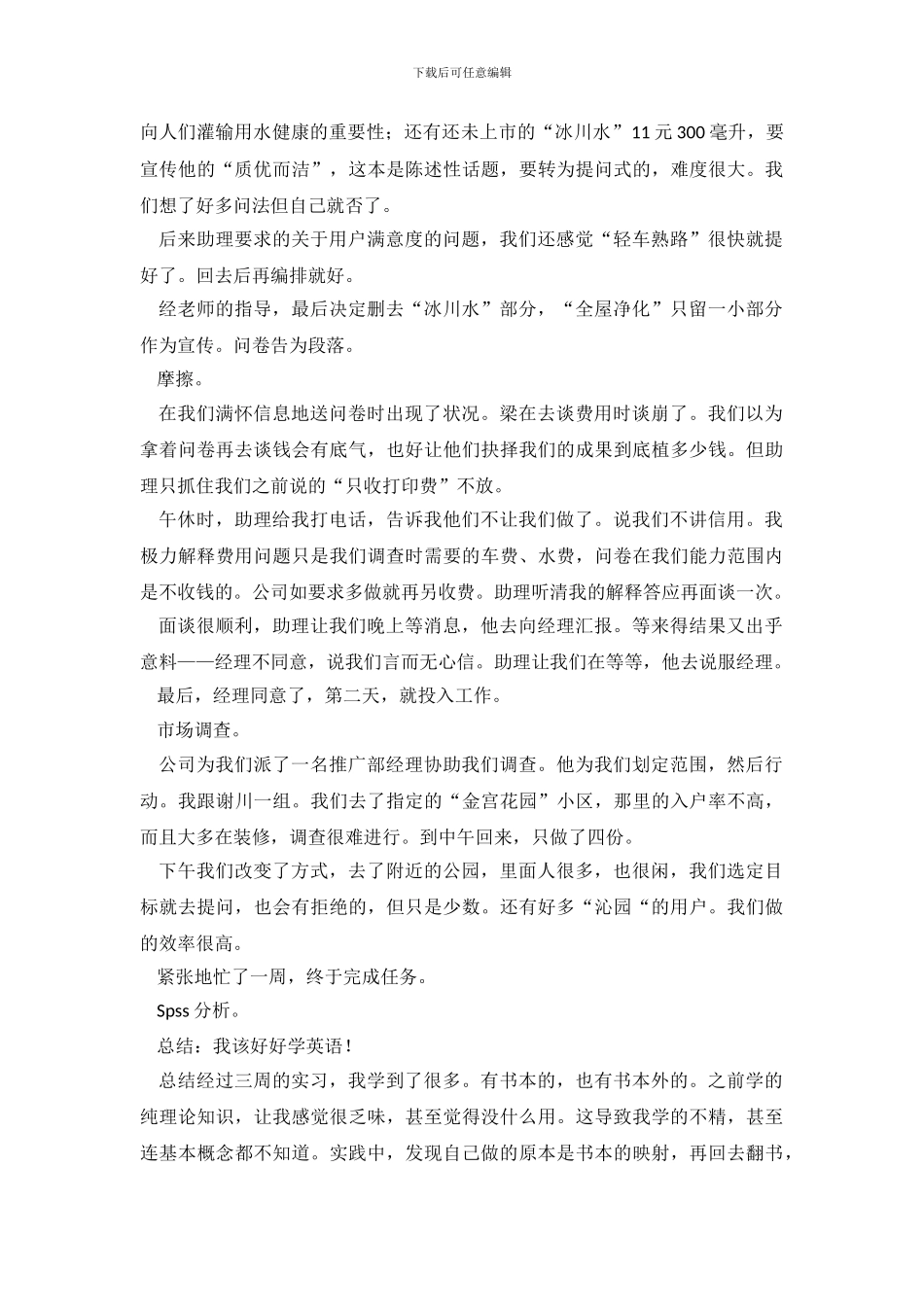 下载后可任意编辑

向人们灌输用水健康的重要性；还有还未上市的“冰川水”11 元 300 毫升，要宣传他的“质优而洁”，这本是陈述性话题，要转为提问式的，难度很大。我们想了好多问法但自己就否了。

后来助理要求的关于用户满意度的问题，我们还感觉“轻车熟路”很快就提好了。回去后再编排就好。

经老师的指导，最后决定删去“冰川水”部分，“全屋净化”只留一小部分作为宣传。问卷告为段落。

摩擦。

在我们满怀信息地送问卷时出现了状况。梁在去谈费用时谈崩了。我们以为拿着问卷再去谈钱会有底气，也好让他们抉择我们的成果到底植多少钱。但助理只抓住我们之前说的“只收打印费”不放。

午休时，助理给我打电话，告诉我他们不让我们做了。说我们不讲信用。我极力解释费用问题只是我们调查时需要的车费、水费，问卷在我们能力范围内是不收钱的。公司如要求多做就再另收费。助理听清我的解释答应再面谈一次。

面谈很顺利，助理让我们晚上等消息，他去向经理汇报。等来得结果又出乎意料——经理不同意，说我们言而无心信。助理让我们在等等，他去说服经理。

最后，经理同意了，第二天，就投入工作。

市场调查。

公司为我们派了一名推广部经理协助我们调查。他为我们划定范围，然后行动。我跟谢川一组。我们去了指定的“金宫花园”小区，那里的入户率不高，而且大多在装修，调查很难进行。到中午回来，只做了四份。

下午我们改变了方式，去了附近的公园，里面人很多，也很闲，我们选定目标就去提问，也会有拒绝的，但只是少数。还有好多“沁园“的用户。我们做的效率很高。

紧张地忙了一周，终于完成任务。

Spss 分析。

总结：我该好好学英语！

总结经过三周的实习，我学到了很多。有书本的，也有书本外的。之前学的纯理论知识，让我感觉很乏味，甚至觉得没什么用。这导致我学的不精，甚至连基本概念都不知道。实践中，发现自己做的原本是书本的映射，再回去翻书，